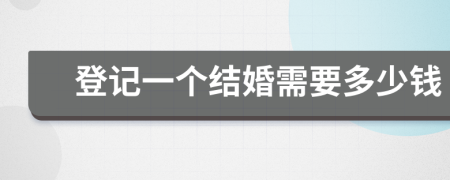 登记一个结婚需要多少钱